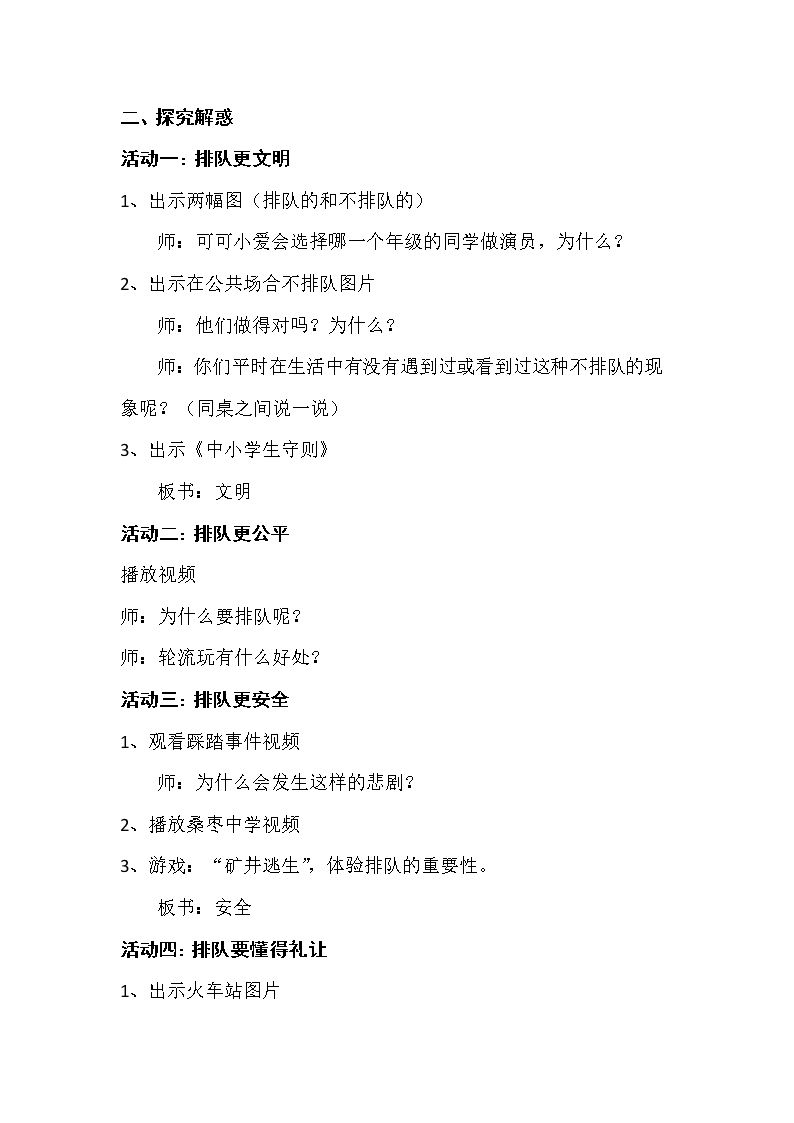 二、探究解惑

活动一：排队更文明

1、出示两幅图（排队的和不排队的）

师：可可小爱会选择哪一个年级的同学做演员，为什么？

2、出示在公共场合不排队图片

师：他们做得对吗？为什么？

师：你们平时在生活中有没有遇到过或看到过这种不排队的现象呢？（同桌之间说一说）

3、出示《中小学生守则》

板书：文明

活动二：排队更公平

播放视频

师：为什么要排队呢？

师：轮流玩有什么好处？

活动三：排队更安全

1、观看踩踏事件视频

师：为什么会发生这样的悲剧？

2、播放桑枣中学视频

3、游戏：“矿井逃生”，体验排队的重要性。

板书：安全

活动四：排队要懂得礼让

1、出示火车站图片